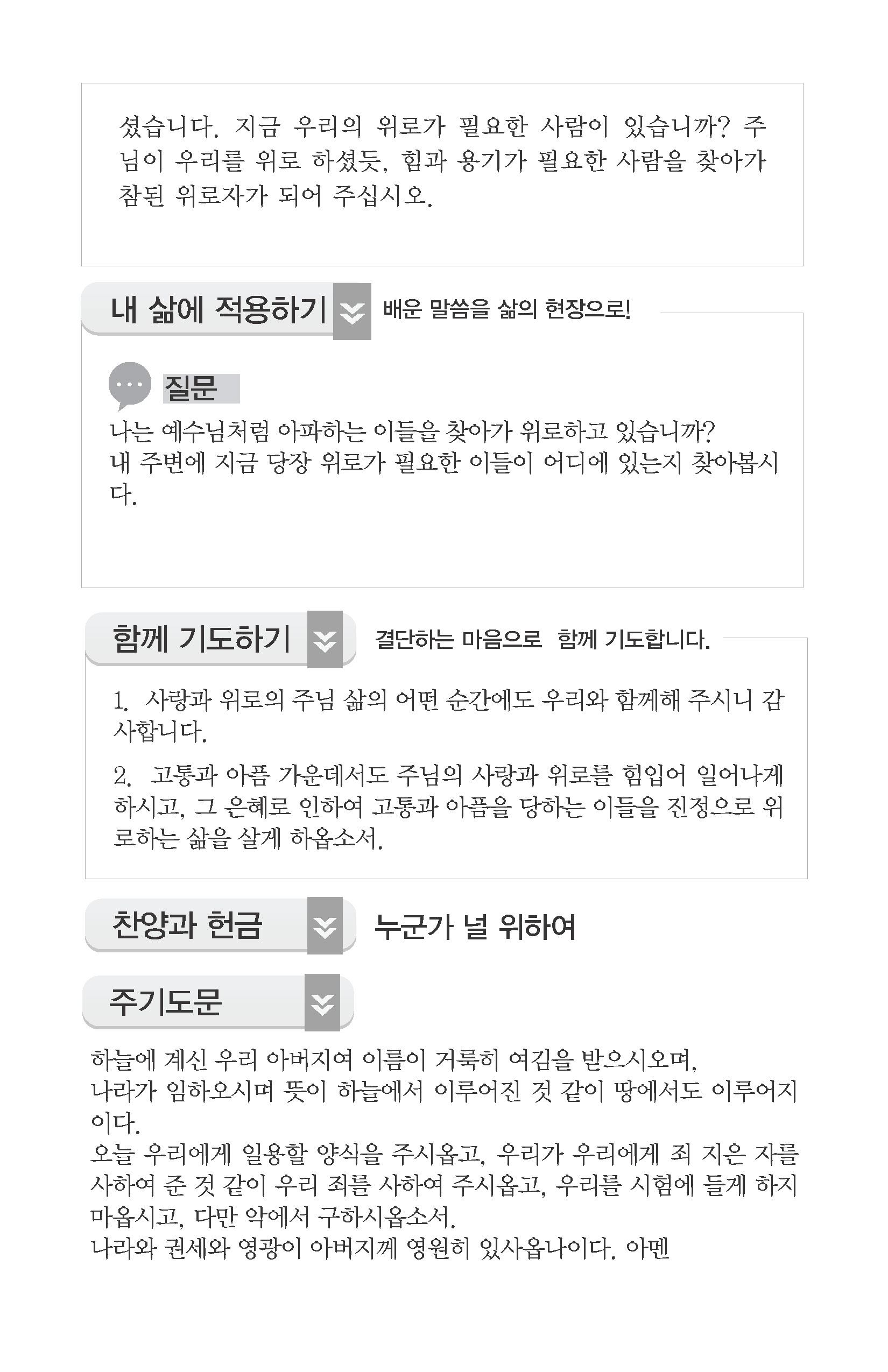 셨습니다. 지금 우리의 위로가 필요한 사람이 있습니까? 주님이 우리를 위로 하셨듯, 힘과 용기가 필요한 사람을 찾아가 참된 위로자가 되어 주십시오.

내 삶에 적용하기

배운 말씀을 삶의 현장으로!

질문

나는 예수님처럼 아파하는 이들을 찾아가 위로하고 있습니까?
내 주변에 지금 당장 위로가 필요한 이들이 어디에 있는지 찾아봅시다.

함께 기도하기

결단하는 마음으로 함께 기도합니다.

1. 사랑과 위로의 주님 삶의 어떤 순간에도 우리와 함께해 주시니 감사합니다.

2. 고통과 아픔 가운데서도 주님의 사랑과 위로를 힘입어 일어나게 하시고, 그 은혜로 인하여 고통과 아픔을 당하는 이들을 진정으로 위로하는 삶을 살게 하옵소서.

찬양과 헌금

누군가 널 위하여

주기도문

하늘에 계신 우리 아버지여 이름이 거룩히 여김을 받으시오며,
나라가 임하오시며 뜻이 하늘에서 이루어진 것 같이 땅에서도 이루어지이다.
오늘 우리에게 일용할 양식을 주시옵고, 우리가 우리에게 죄 지은 자를 사하여 준 것 같이 우리 죄를 사하여 주시옵고, 우리를 시험에 들게 하지 마옵시고, 다만 악에서 구하시옵소서.
나라와 권세와 영광이 아버지께 영원히 있사옵나이다. 아멘